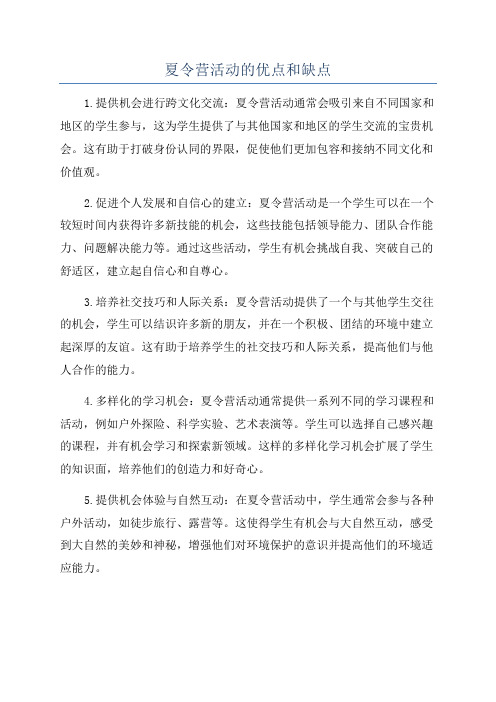 夏令营活动的优点和缺点

1.提供机会进行跨文化交流：夏令营活动通常会吸引来自不同国家和地区的学生参与，这为学生提供了与其他国家和地区的学生交流的宝贵机会。这有助于打破身份认同的界限，促使他们更加包容和接纳不同文化和价值观。

2.促进个人发展和自信心的建立：夏令营活动是一个学生可以在一个较短时间内获得许多新技能的机会，这些技能包括领导能力、团队合作能力、问题解决能力等。通过这些活动，学生有机会挑战自我、突破自己的舒适区，建立起自信心和自尊心。

3.培养社交技巧和人际关系：夏令营活动提供了一个与其他学生交往的机会，学生可以结识许多新的朋友，并在一个积极、团结的环境中建立起深厚的友谊。这有助于培养学生的社交技巧和人际关系，提高他们与他人合作的能力。

4.多样化的学习机会：夏令营活动通常提供一系列不同的学习课程和活动，例如户外探险、科学实验、艺术表演等。学生可以选择自己感兴趣的课程，并有机会学习和探索新领域。这样的多样化学习机会扩展了学生的知识面，培养他们的创造力和好奇心。

5.提供机会体验与自然互动：在夏令营活动中，学生通常会参与各种户外活动，如徒步旅行、露营等。这使得学生有机会与大自然互动，感受到大自然的美妙和神秘，增强他们对环境保护的意识并提高他们的环境适应能力。